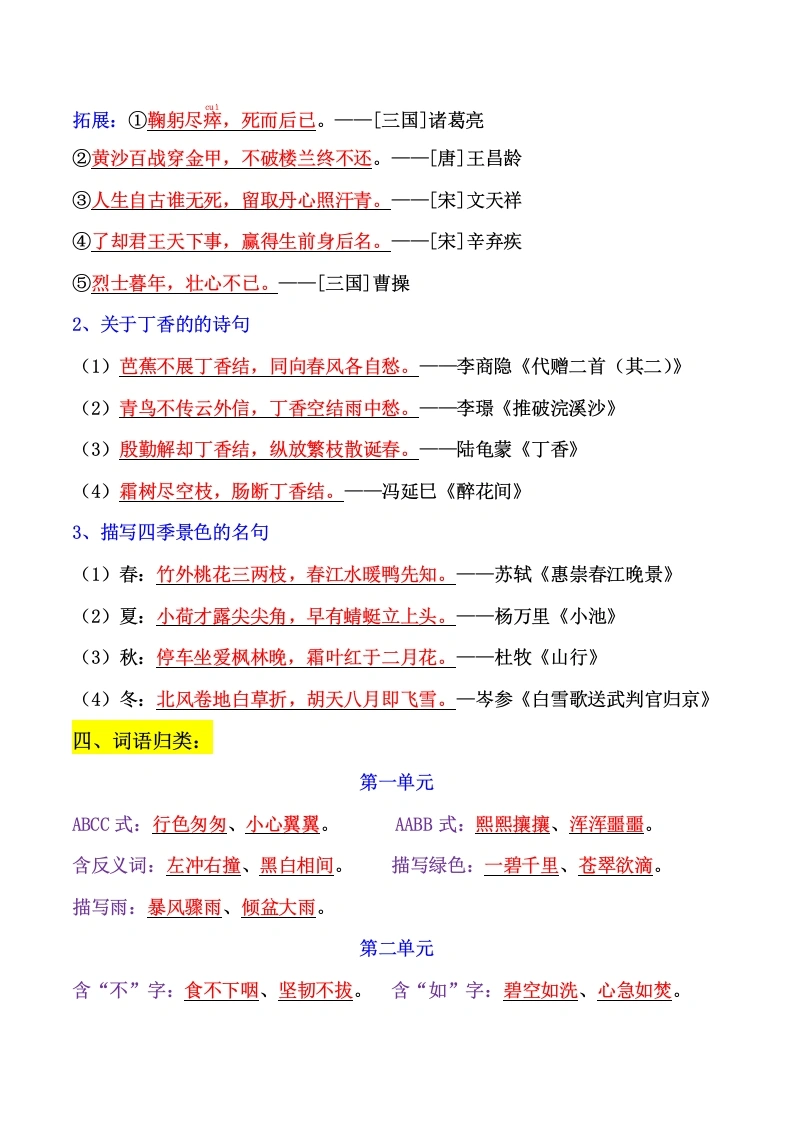 拓展：①鞠躬尽瘁（cuì），死而后已。——[三国]诸葛亮

②黄沙百战穿金甲，不破楼兰终不还。——[唐]王昌龄

③人生自古谁无死，留取丹心照汗青。——[宋]文天祥

④了却君王天下事，赢得生前身后名。——[宋]辛弃疾

⑤烈士暮年，壮心不已。——[三国]曹操

2、关于丁香的的诗句

（1）芭蕉不展丁香结，同向春风各自愁。——李商隐《代赠二首（其二）》

（2）青鸟不传云外信，丁香空结雨中愁。——李璟《推破浣溪沙》

（3）殷勤解却丁香结，纵放繁枝散诞春。——陆龟蒙《丁香》

（4）霜树尽空枝，肠断丁香结。——冯延巳《醉花间》

3、描写四季景色的名句

（1）春：竹外桃花三两枝，春江水暖鸭先知。——苏轼《惠崇春江晚景》

（2）夏：小荷才露尖尖角，早有蜻蜓立上头。——杨万里《小池》

（3）秋：停车坐爱枫林晚，霜叶红于二月花。——杜牧《山行》

（4）冬：北风卷地白草折，胡天八月即飞雪。—岑参《白雪歌送武判官归京》

四、词语归类：

第一单元

ABCC 式：行色匆匆、小心翼翼。 AABB 式：熙熙攘攘、浑浑噩噩。

含反义词：左冲右撞、黑白相间。 描写绿色：一碧千里、苍翠欲滴。

描写雨：暴风骤雨、倾盆大雨。

第二单元

含“不”字：食不下咽、坚韧不拔。 含“如”字：碧空如洗、心急如焚。